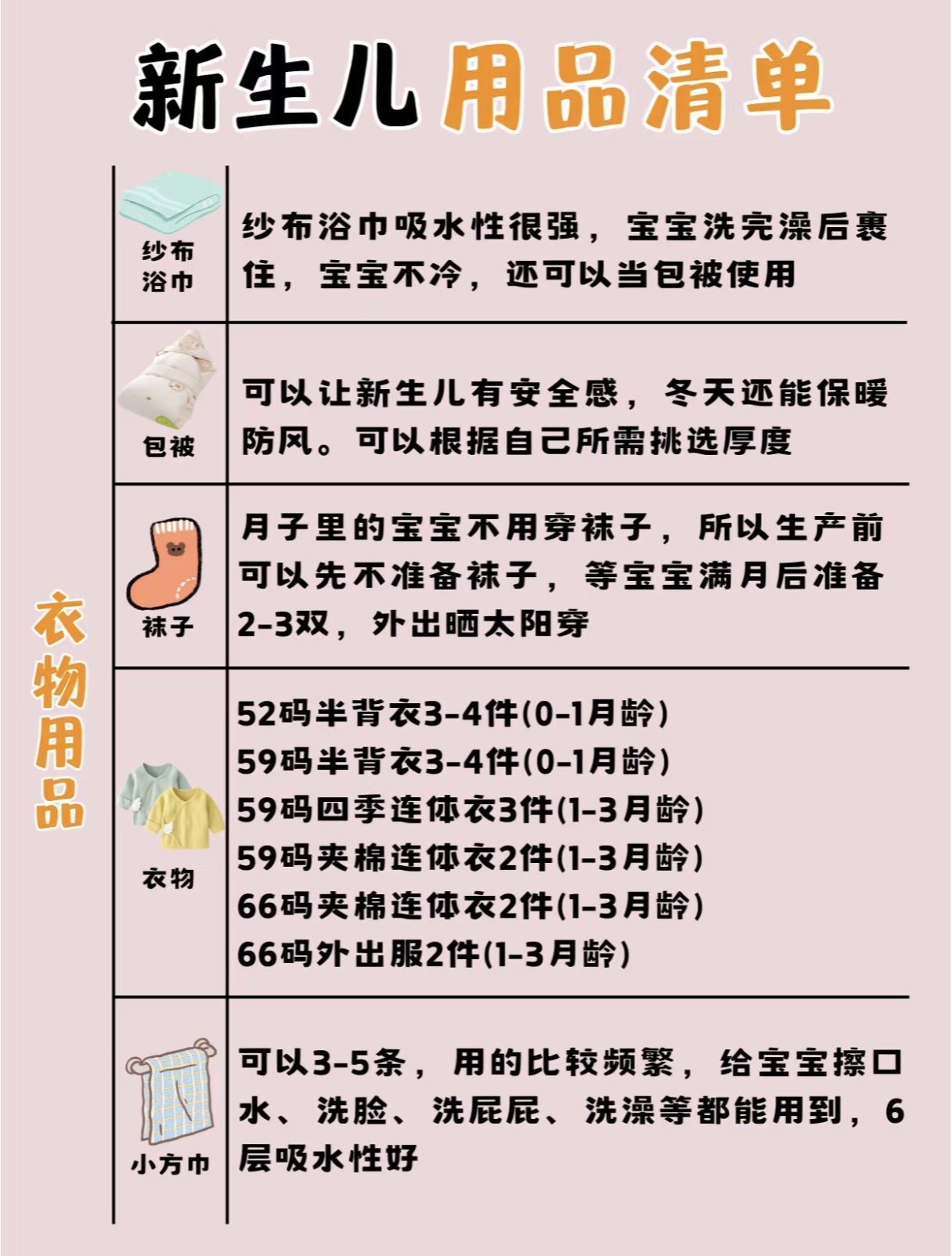 新生儿用品清单

衣物用品

纱布浴巾

纱布浴巾吸水性很强，宝宝洗完澡后裹住，宝宝不冷，还可以当包被使用

包被

可以让新生儿有安全感，冬天还能保暖防风。可以根据自己所需挑选厚度

袜子

月子里的宝宝不用穿袜子，所以生产前可以先不准备袜子，等宝宝满月后准备2-3双，外出晒太阳穿

衣物

52码半背衣3-4件(0-1月龄)
59码半背衣3-4件(0-1月龄)
59码四季连体衣3件(1-3月龄)
59码夹棉连体衣2件(1-3月龄)
66码夹棉连体衣2件(1-3月龄)
66码外出服2件(1-3月龄)

小方巾

可以3-5条，用的比较频繁，给宝宝擦口水、洗脸、洗屁屁、洗澡等都能用到，6层吸水性好